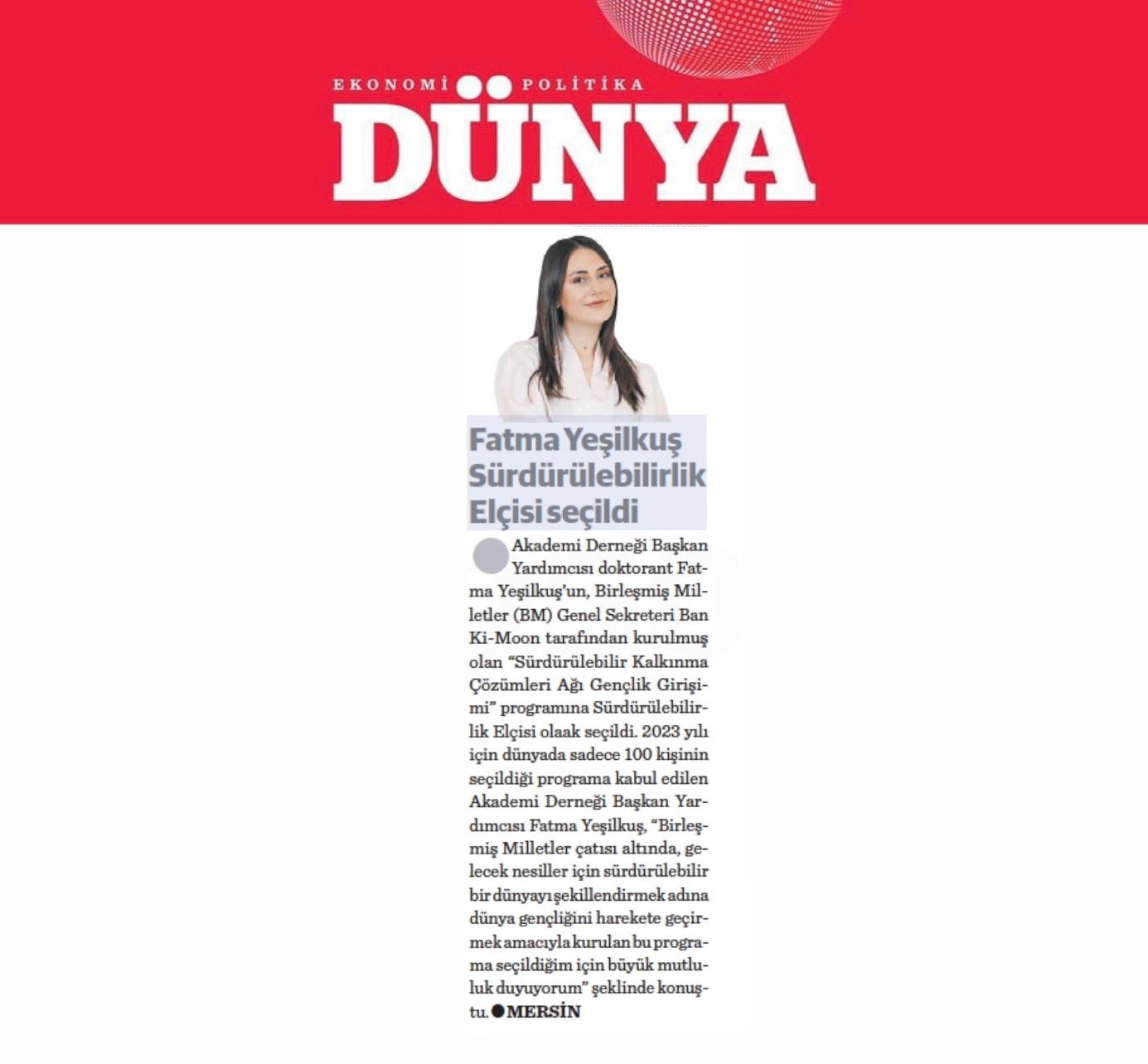 EKONOMİ POLİTİKA
DÜNYA

Fatma Yeşilkuş Sürdürülebilirlik Elçisi seçildi

Akademi Derneği Başkan Yardımcısı doktorant Fatma Yeşilkuş'un, Birleşmiş Milletler (BM) Genel Sekreteri Ban Ki-Moon tarafından kurulmuş olan "Sürdürülebilir Kalkınma Çözümleri Ağı Gençlik Girişimi" programına Sürdürülebilirlik Elçisi olaak seçildi. 2023 yılı için dünyada sadece 100 kişinin seçildiği programa kabul edilen Akademi Derneği Başkan Yardımcısı Fatma Yeşilkuş, "Birleşmiş Milletler çatısı altında, gelecek nesiller için sürdürülebilir bir dünyayı şekillendirmek adına dünya gençliğini harekete geçirmek amacıyla kurulan bu programa seçildiğim için büyük mutluluk duyuyorum" şeklinde konuştu. ● MERSİN